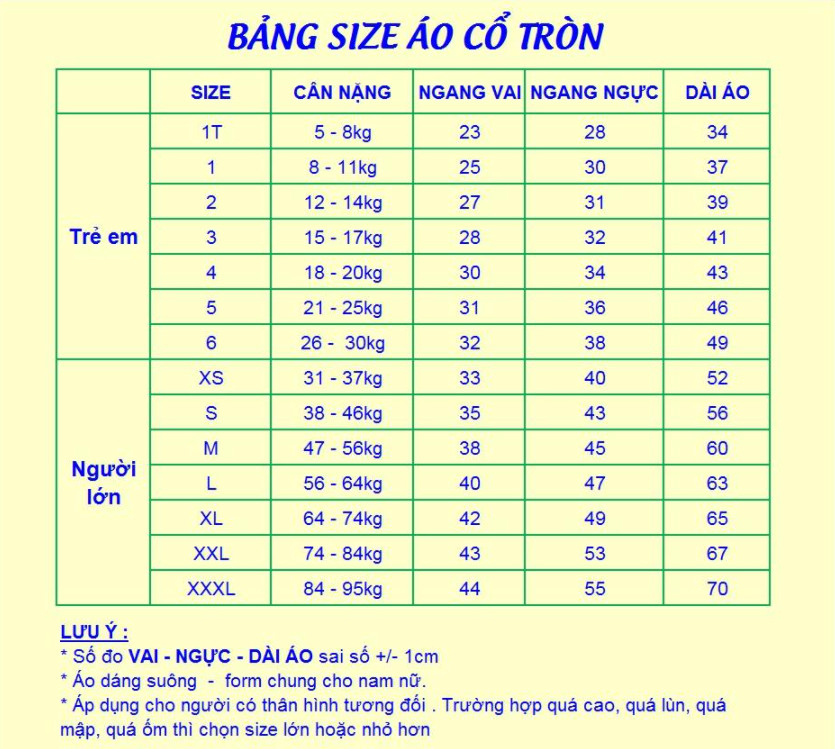 BẢNG SIZE ÁO CỔ TRÒN

| | SIZE | CÂN NẶNG | NGANG VAI | NGANG NGỰC | DÀI ÁO |
|---|---|---|---|---|---|
| Trẻ em | 1T | 5 - 8kg | 23 | 28 | 34 |
| | 1 | 8 - 11kg | 25 | 30 | 37 |
| | 2 | 12 - 14kg | 27 | 31 | 39 |
| | 3 | 15 - 17kg | 28 | 32 | 41 |
| | 4 | 18 - 20kg | 30 | 34 | 43 |
| | 5 | 21 - 25kg | 31 | 36 | 46 |
| | 6 | 26 - 30kg | 32 | 38 | 49 |
| Người lớn | XS | 31 - 37kg | 33 | 40 | 52 |
| | S | 38 - 46kg | 35 | 43 | 56 |
| | M | 47 - 56kg | 38 | 45 | 60 |
| | L | 56 - 64kg | 40 | 47 | 63 |
| | XL | 64 - 74kg | 42 | 49 | 65 |
| | XXL | 74 - 84kg | 43 | 53 | 67 |
| | XXXL | 84 - 95kg | 44 | 55 | 70 |

LƯU Ý :
* Số đo VAI - NGỰC - DÀI ÁO sai số +/- 1cm
* Áo dáng suông - form chung cho nam nữ.
* Áp dụng cho người có thân hình tương đối . Trường hợp quá cao, quá lùn, quá mập, quá ốm thì chọn size lớn hoặc nhỏ hơn